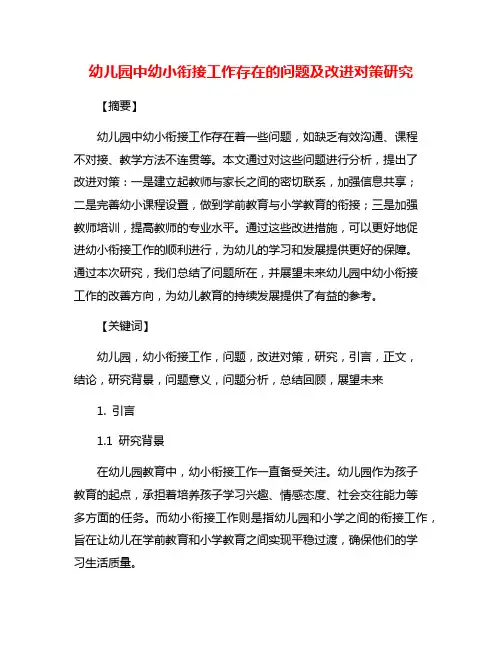 幼儿园中幼小衔接工作存在的问题及改进对策研究

【摘要】

幼儿园中幼小衔接工作存在着一些问题，如缺乏有效沟通、课程不对接、教学方法不连贯等。本文通过对这些问题进行分析，提出了改进对策：一是建立起教师与家长之间的密切联系，加强信息共享；二是完善幼小课程设置，做到学前教育与小学教育的衔接；三是加强教师培训，提高教师的专业水平。通过这些改进措施，可以更好地促进幼小衔接工作的顺利进行，为幼儿的学习和发展提供更好的保障。通过本次研究，我们总结了问题所在，并展望未来幼儿园中幼小衔接工作的改善方向，为幼儿教育的持续发展提供了有益的参考。

【关键词】

幼儿园，幼小衔接工作，问题，改进对策，研究，引言，正文，结论，研究背景，问题意义，问题分析，总结回顾，展望未来

1. 引言

1.1 研究背景

在幼儿园教育中，幼小衔接工作一直备受关注。幼儿园作为孩子教育的起点，承担着培养孩子学习兴趣、情感态度、社会交往能力等多方面的任务。而幼小衔接工作则是指幼儿园和小学之间的衔接工作，旨在让幼儿在学前教育和小学教育之间实现平稳过渡，确保他们的学习生活质量。